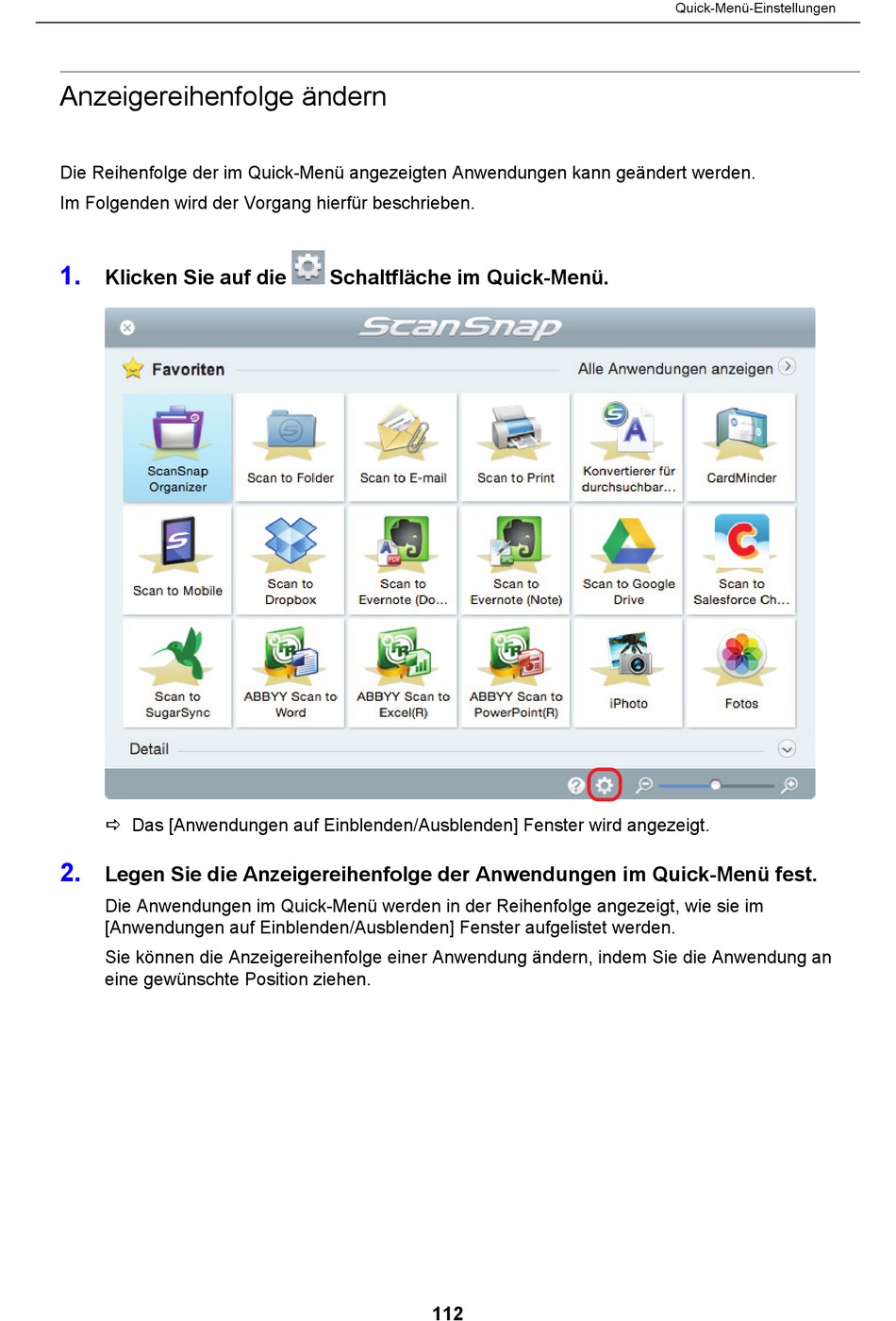 Quick-Menü-Einstellungen

Anzeigereihenfolge ändern

Die Reihenfolge der im Quick-Menü angezeigten Anwendungen kann geändert werden. Im Folgenden wird der Vorgang hierfür beschrieben.

1. Klicken Sie auf die Schaltfläche im Quick-Menü.

ScanSnap

Favoriten

Alle Anwendungen anzeigen

ScanSnap Organizer
Scan to Folder
Scan to E-mail
Scan to Print
Konvertierer für durchsuchbar…
CardMinder
Scan to Mobile
Scan to Dropbox
Scan to Evernote (Do…
Scan to Evernote (Note)
Scan to Google Drive
Scan to Salesforce Ch…
Scan to SugarSync
ABBYY Scan to Word
ABBYY Scan to Excel(R)
ABBYY Scan to PowerPoint(R)
iPhoto
Fotos

Detail

⇨ Das [Anwendungen auf Einblenden/Ausblenden] Fenster wird angezeigt.

2. Legen Sie die Anzeigereihenfolge der Anwendungen im Quick-Menü fest.

Die Anwendungen im Quick-Menü werden in der Reihenfolge angezeigt, wie sie im [Anwendungen auf Einblenden/Ausblenden] Fenster aufgelistet werden.

Sie können die Anzeigereihenfolge einer Anwendung ändern, indem Sie die Anwendung an eine gewünschte Position ziehen.

112